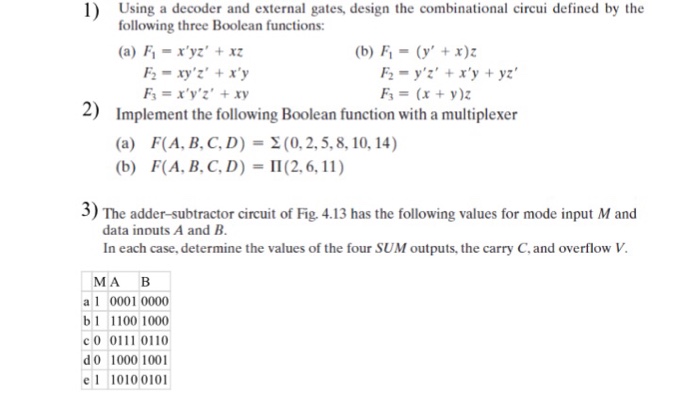 1) Using a decoder and external gates, design the combinational circui defined by the following three Boolean functions:

(a) $F_1 = x'yz' + xz$
$F_2 = xy'z' + x'y$
$F_3 = x'y'z' + xy$

(b) $F_1 = (y' + x)z$
$F_2 = y'z' + x'y + yz'$
$F_3 = (x + y)z$

2) Implement the following Boolean function with a multiplexer

(a) $F(A, B, C, D) = \Sigma(0, 2, 5, 8, 10, 14)$
(b) $F(A, B, C, D) = \Pi(2, 6, 11)$

3) The adder–subtractor circuit of Fig. 4.13 has the following values for mode input $M$ and data inputs $A$ and $B$.
In each case, determine the values of the four $SUM$ outputs, the carry $C$, and overflow $V$.

| | M | A | B |
|---|---|---|---|
| a | 1 | 0001 | 0000 |
| b | 1 | 1100 | 1000 |
| c | 0 | 0111 | 0110 |
| d | 0 | 1000 | 1001 |
| e | 1 | 1010 | 0101 |